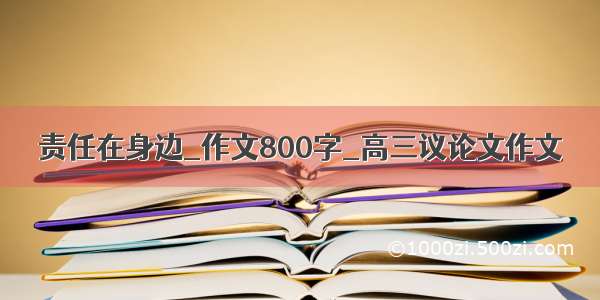 责任在身边_作文800字_高三议论文作文

©1000zi.500zi.com